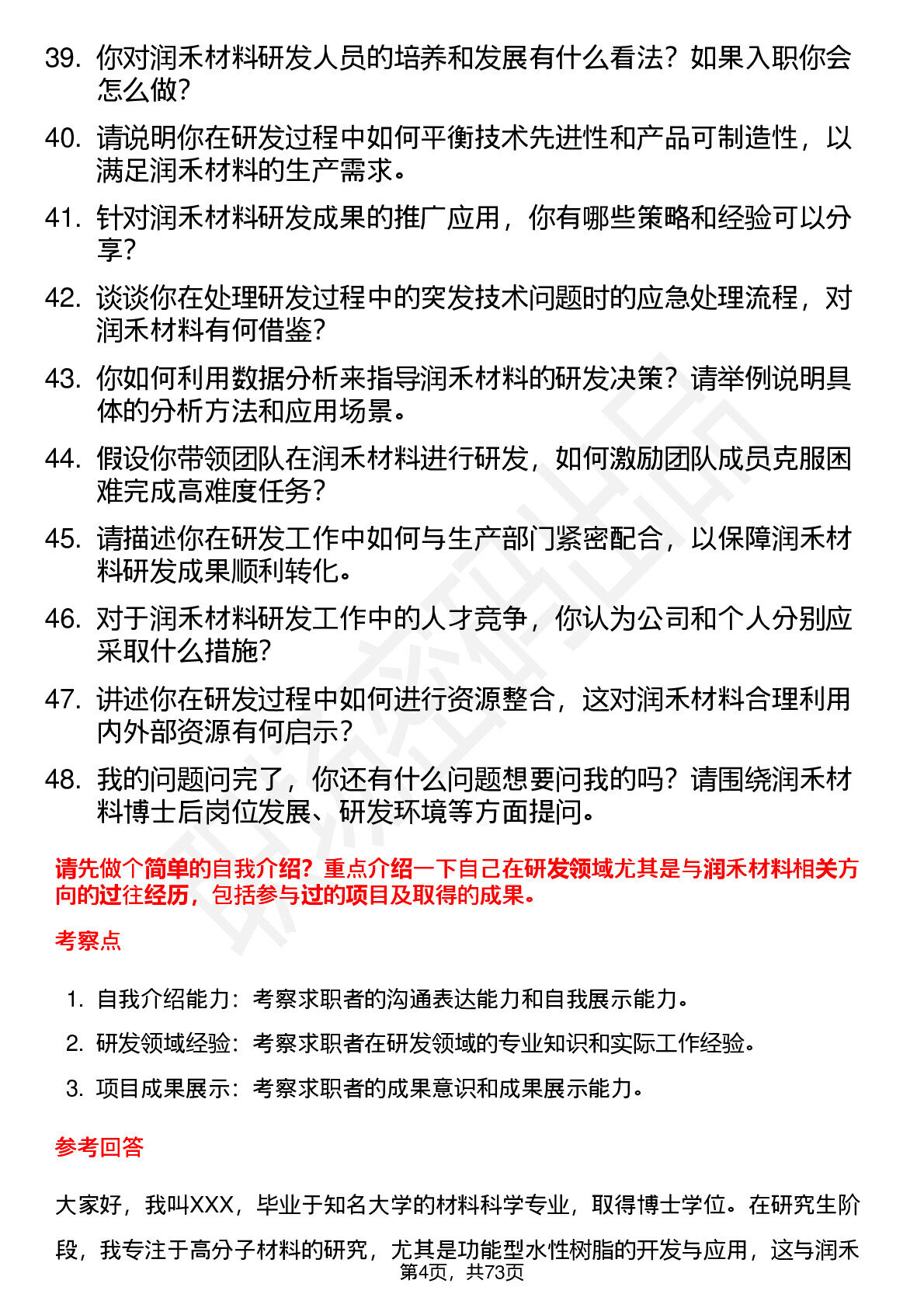 39. 你对润禾材料研发人员的培养和发展有什么看法？如果入职你会怎么做？

40. 请说明你在研发过程中如何平衡技术先进性和产品可制造性，以满足润禾材料的生产需求。

41. 针对润禾材料研发成果的推广应用，你有哪些策略和经验可以分享？

42. 谈谈你在处理研发过程中的突发技术问题时的应急处理流程，对润禾材料有何借鉴？

43. 你如何利用数据分析来指导润禾材料的研发决策？请举例说明具体的分析方法和应用场景。

44. 假设你带领团队在润禾材料进行研发，如何激励团队成员克服困难完成高难度任务？

45. 请描述你在研发工作中如何与生产部门紧密配合，以保障润禾材料研发成果顺利转化。

46. 对于润禾材料研发工作中的人才竞争，你认为公司和个人分别应采取什么措施？

47. 讲述你在研发过程中如何进行资源整合，这对润禾材料合理利用内外部资源有何启示？

48. 我的问题问完了，你还有什么问题想要问我的吗？请围绕润禾材料博士后岗位发展、研发环境等方面提问。

请先做个简单的自我介绍？重点介绍一下自己在研发领域尤其是与润禾材料相关方向的过往经历，包括参与过的项目及取得的成果。

考察点

1. 自我介绍能力：考察求职者的沟通表达能力和自我展示能力。
2. 研发领域经验：考察求职者在研发领域的专业知识和实际工作经验。
3. 项目成果展示：考察求职者的成果意识和成果展示能力。

参考回答

大家好，我叫XXX，毕业于知名大学的材料科学专业，取得博士学位。在研究生阶段，我专注于高分子材料的研究，尤其是功能型水性树脂的开发与应用，这与润禾

第4页，共73页